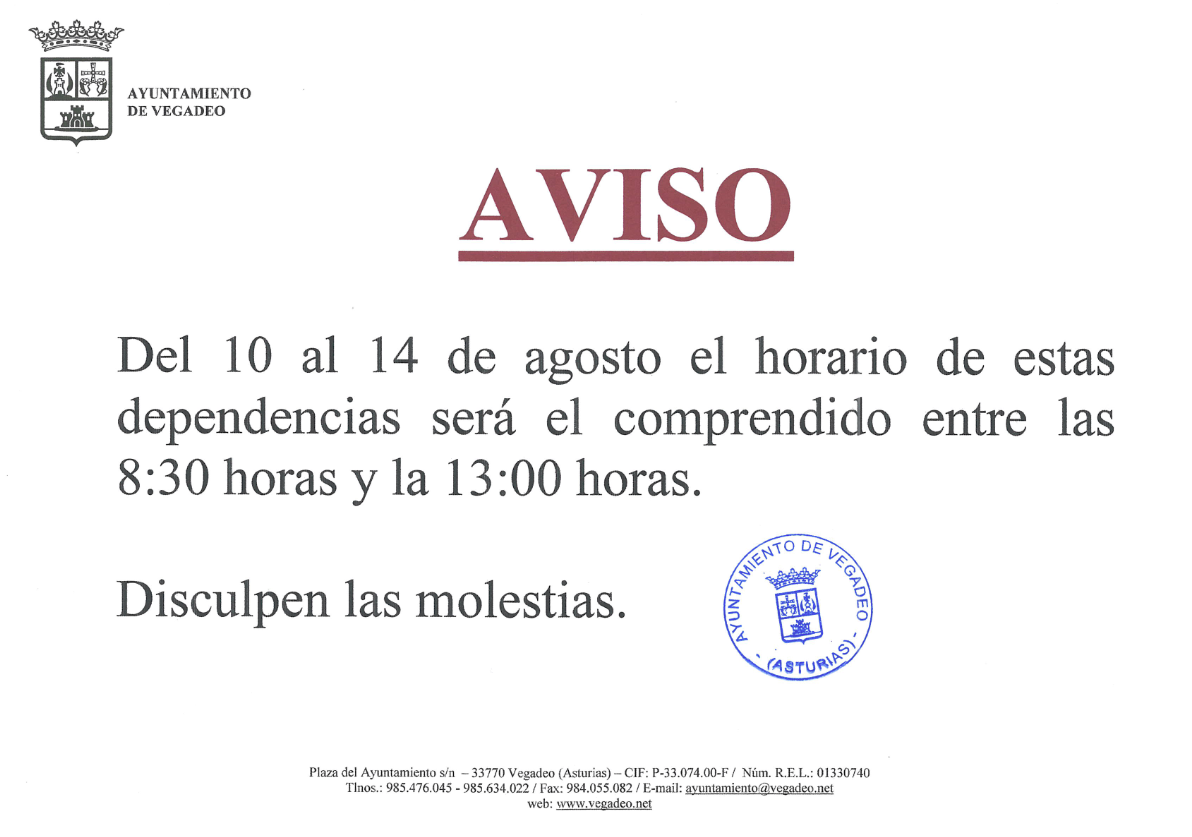 AYUNTAMIENTO
DE VEGADEO

AVISO

Del 10 al 14 de agosto el horario de estas dependencias será el comprendido entre las 8:30 horas y la 13:00 horas.

Disculpen las molestias.

AYUNTAMIENTO DE VEGADEO
- (ASTURIAS) -

Plaza del Ayuntamiento s/n – 33770 Vegadeo (Asturias) – CIF: P-33.074.00-F / Núm. R.E.L.: 01330740
Tlnos.: 985.476.045 - 985.634.022 / Fax: 984.055.082 / E-mail: ayuntamiento@vegadeo.net
web: www.vegadeo.net